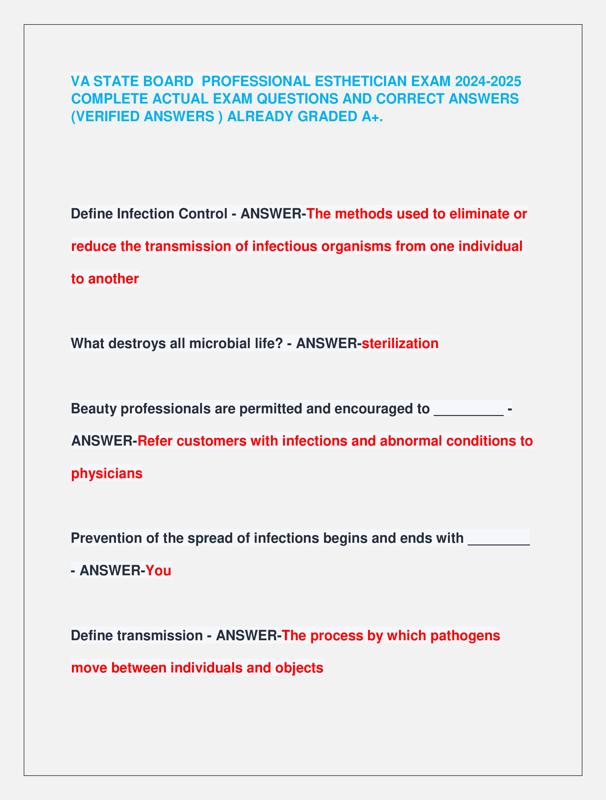 VA STATE BOARD PROFESSIONAL ESTHETICIAN EXAM 2024-2025 COMPLETE ACTUAL EXAM QUESTIONS AND CORRECT ANSWERS (VERIFIED ANSWERS ) ALREADY GRADED A+.

Define Infection Control - ANSWER-The methods used to eliminate or reduce the transmission of infectious organisms from one individual to another

What destroys all microbial life? - ANSWER-sterilization

Beauty professionals are permitted and encouraged to _________ - ANSWER-Refer customers with infections and abnormal conditions to physicians

Prevention of the spread of infections begins and ends with ________ - ANSWER-You

Define transmission - ANSWER-The process by which pathogens move between individuals and objects